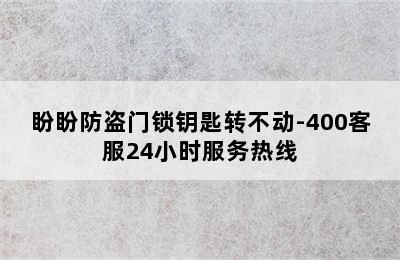 盼盼防盗门锁钥匙转不动-400客服24小时服务热线